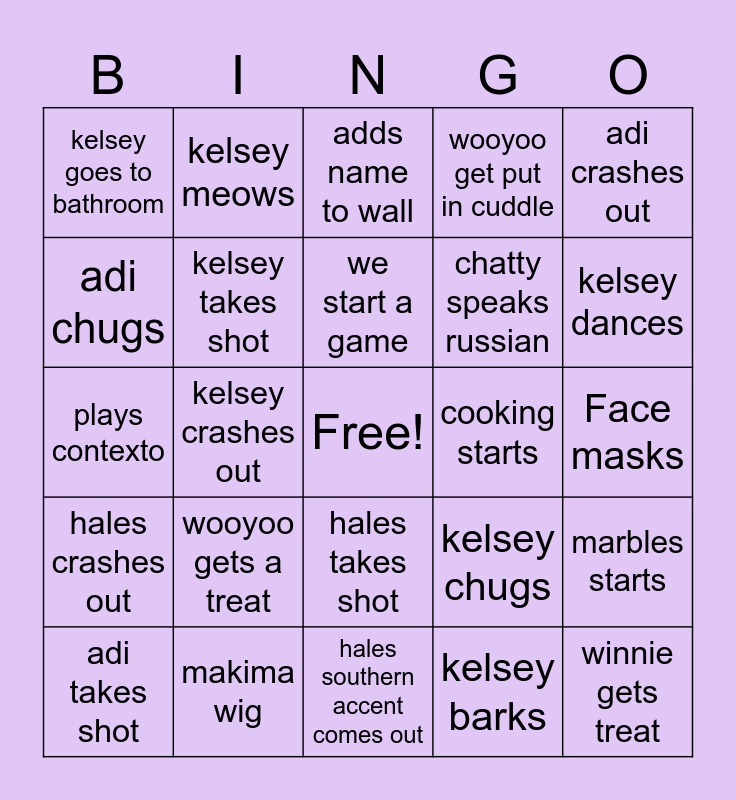 | B | I | N | G | O |
|---|---|---|---|---|
| kelsey goes to bathroom | kelsey meows | adds name to wall | wooyoo get put in cuddle | adi crashes out |
| adi chugs | kelsey takes shot | we start a game | chatty speaks russian | kelsey dances |
| plays contexto | kelsey crashes out | Free! | cooking starts | Face masks |
| hales crashes out | wooyoo gets a treat | hales takes shot | kelsey chugs | marbles starts |
| adi takes shot | makima wig | hales southern accent comes out | kelsey barks | winnie gets treat |